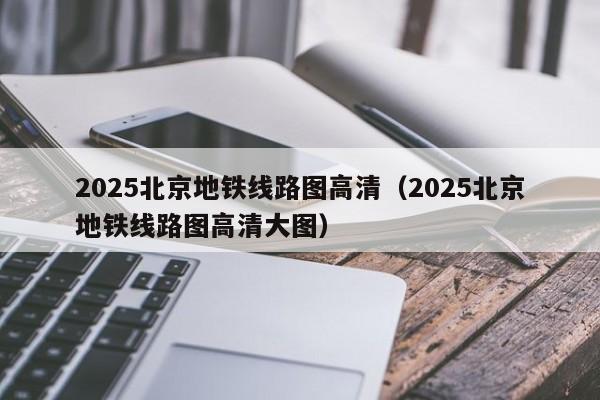 2025北京地铁线路图高清（2025北京地铁线路图高清大图）